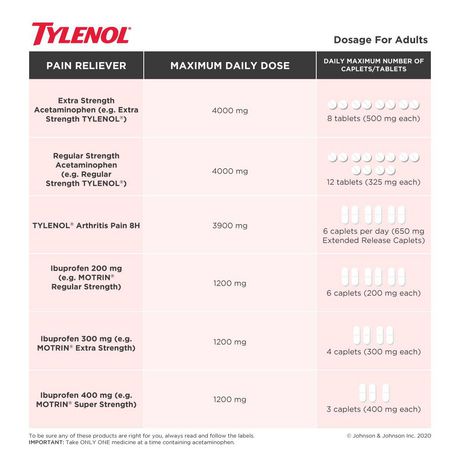 TYLENOL®

Dosage For Adults

| PAIN RELIEVER | MAXIMUM DAILY DOSE | DAILY MAXIMUM NUMBER OF CAPLETS/TABLETS |
|---|---|---|
| Extra Strength Acetaminophen (e.g. Extra Strength TYLENOL®) | 4000 mg | 8 tablets (500 mg each) |
| Regular Strength Acetaminophen (e.g. Regular Strength TYLENOL®) | 4000 mg | 12 tablets (325 mg each) |
| TYLENOL® Arthritis Pain 8H | 3900 mg | 6 caplets per day (650 mg Extended Release Caplets) |
| Ibuprofen 200 mg (e.g. MOTRIN® Regular Strength) | 1200 mg | 6 caplets (200 mg each) |
| Ibuprofen 300 mg (e.g. MOTRIN® Extra Strength) | 1200 mg | 4 caplets (300 mg each) |
| Ibuprofen 400 mg (e.g. MOTRIN® Super Strength) | 1200 mg | 3 caplets (400 mg each) |

To be sure any of these products are right for you, always read and follow the labels.
IMPORTANT: Take ONLY ONE medicine at a time containing acetaminophen.

© Johnson & Johnson Inc. 2020